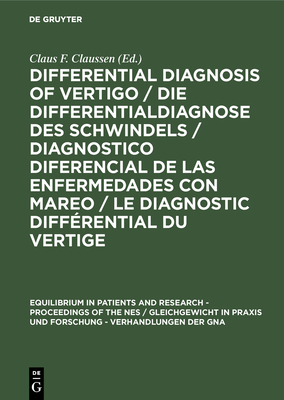 DE GRUYTER

Claus F. Claussen (Ed.)

DIFFERENTIAL DIAGNOSIS OF VERTIGO / DIE DIFFERENTIALDIAGNOSE DES SCHWINDELS / DIAGNOSTICO DIFERENCIAL DE LAS ENFERMEDADES CON MAREO / LE DIAGNOSTIC DIFFÉRENTIAL DU VERTIGE

EQUILIBRIUM IN PATIENTS AND RESEARCH - PROCEEDINGS OF THE NES / GLEICHGEWICHT IN PRAXIS UND FORSCHUNG - VERHANDLUNGEN DER GNA

DE G